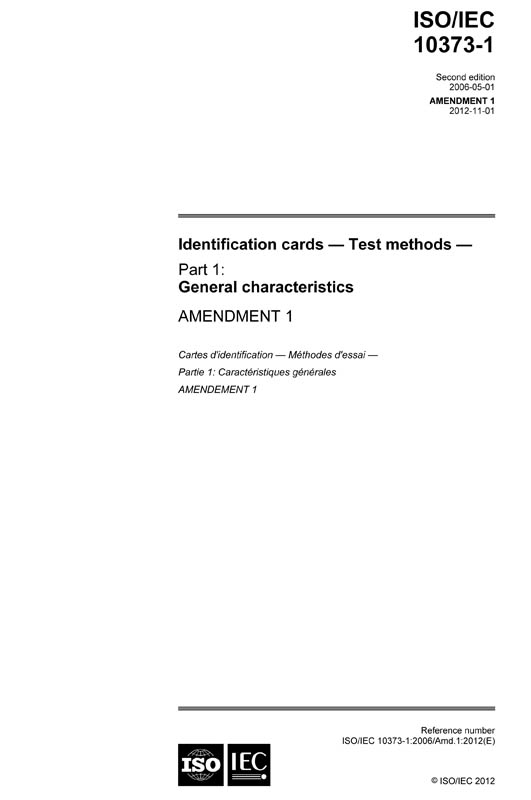 ISO/IEC
10373-1

Second edition
2006-05-01

AMENDMENT 1
2012-11-01

Identification cards — Test methods —

Part 1:
General characteristics

AMENDMENT 1

Cartes d'identification — Méthodes d'essai —

Partie 1: Caractéristiques générales

AMENDEMENT 1

Reference number
ISO/IEC 10373-1:2006/Amd.1:2012(E)

ISO IEC

© ISO/IEC 2012